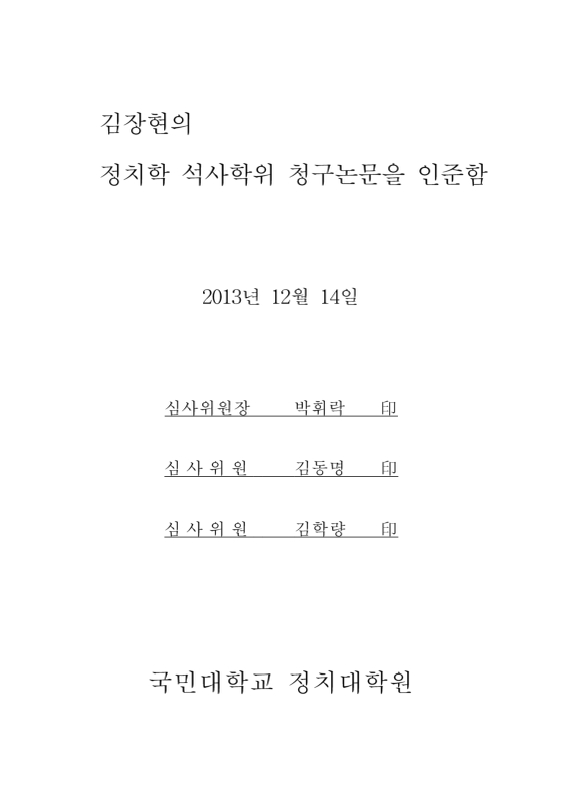 김장현의

정치학 석사학위 청구논문을 인준함

2013년 12월 14일

심사위원장 박휘락 印

심 사 위 원 김동명 印

심 사 위 원 김학량 印

국민대학교 정치대학원